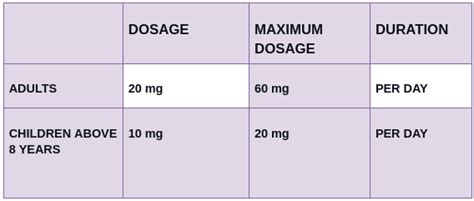 | | DOSAGE | MAXIMUM DOSAGE | DURATION |
|---|---|---|---|
| ADULTS | 20 mg | 60 mg | PER DAY |
| CHILDREN ABOVE 8 YEARS | 10 mg | 20 mg | PER DAY |